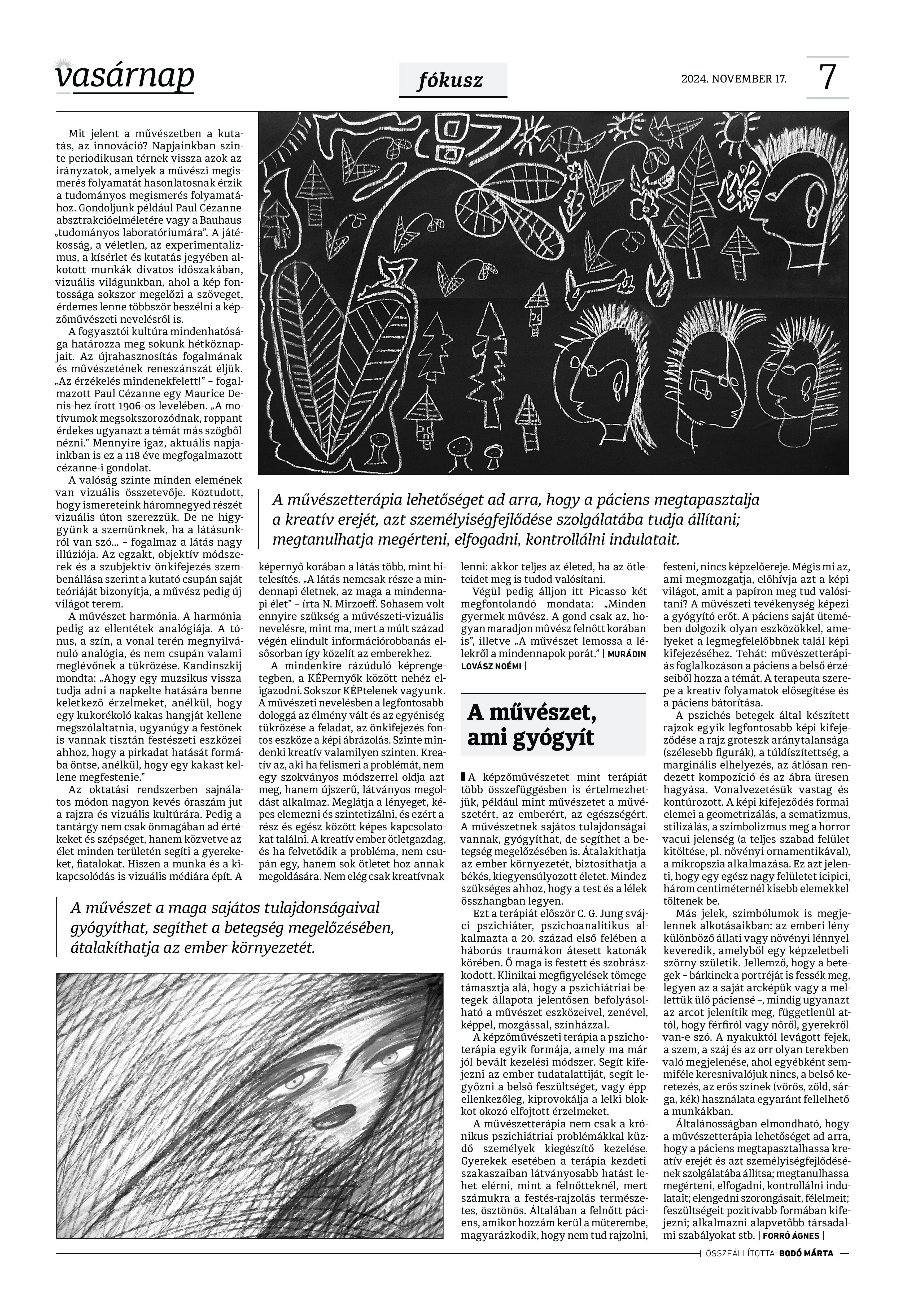 vasárnap

fókusz

2024. NOVEMBER 17.

7

Mit jelent a művészetben a kutatás, az innováció? Napjainkban szinte periodikusan térnek vissza azok az irányzatok, amelyek a művészi megismerés folyamatát hasonlatosnak érzik a tudományos megismerés folyamatához. Gondoljunk például Paul Cézanne absztrakcióelméletére vagy a Bauhaus „tudományos laboratóriumára". A játékosság, a véletlen, az experimentalizmus, a kísérlet és kutatás jegyében alkotott munkák divatos időszakában, vizuális világunkban, ahol a kép fontossága sokszor megelőzi a szöveget, érdemes lenne többször beszélni a képzőművészeti nevelésről is.

A fogyasztói kultúra mindenhatósága határozza meg sokunk hétköznapjait. Az újrahasznosítás fogalmának és művészetének reneszánszát éljük. „Az érzékelés mindenekfelett!" – fogalmazott Paul Cézanne egy Maurice Denis-hez írott 1906-os levelében. „A motívumok megsokszorozódnak, roppant érdekes ugyanazt a témát más szögből nézni." Mennyire igaz, aktuális napjainkban is ez a 118 éve megfogalmazott cézanne-i gondolat.

A valóság szinte minden elemének van vizuális összetevője. Köztudott, hogy ismereteink háromnegyed részét vizuális úton szerezzük. De ne higygyünk a szemünknek, ha a látásunkról van szó... – fogalmaz a látás nagy illúziója. Az egzakt, objektív módszerek és a szubjektív önkifejezés szembenállása szerint a kutató csupán saját teóriáját bizonyítja, a művész pedig új világot terem.

A művészet harmónia. A harmónia pedig az ellentétek analógiája. A tónus, a szín, a vonal terén megnyilvánuló analógia, és nem csupán valami meglévőnek a tükrözése. Kandinszkij mondta: „Ahogy egy muzsikus vissza tudja adni a napkelte hatására benne keletkező érzelmeket, anélkül, hogy egy kukorékoló kakas hangját kellene megszólaltatnia, ugyanúgy a festőnek is vannak tisztán festészeti eszközei ahhoz, hogy a pirkadat hatását formába öntse, anélkül, hogy egy kakast kellene megfestenie."

Az oktatási rendszerben sajnálatos módon nagyon kevés óraszám jut a rajzra és vizuális kultúrára. Pedig a tantárgy nem csak önmagában ad értékeket és szépséget, hanem közvetve az élet minden területén segíti a gyerekeket, fiatalokat. Hiszen a munka és a kikapcsolódás is vizuális médiára épít. A képernyő korában a látás több, mint hitelesítés. „A látás nemcsak része a mindennapi életnek, az maga a mindennapi élet" – írta N. Mirzoeff. Sohasem volt ennyire szükség a művészeti-vizuális nevelésre, mint ma, mert a múlt század végén elindult információrobbanás elsősorban így közelít az emberekhez.

A mindenkire rázúduló képrengetegben, a KÉPernyők között nehéz eligazodni. Sokszor KÉPtelenek vagyunk. A művészeti nevelésben a legfontosabb dologgá az élmény vált és az egyéniség tükrözése a feladat, az önkifejezés fontos eszköze a képi ábrázolás. Szinte mindenki kreatív valamilyen szinten. Kreatív az, aki ha felismeri a problémát, nem egy szokványos módszerrel oldja azt meg, hanem újszerű, látványos megoldást alkalmaz. Meglátja a lényeget, képes elemezni és szintetizálni, és ezért a rész és egész között képes kapcsolatokat találni. A kreatív ember ötletgazdag, és ha felvetődik a probléma, nem csupán egy, hanem sok ötletet hoz annak megoldására. Nem elég csak kreatívnak lenni: akkor teljes az életed, ha az ötleteidet meg is tudod valósítani.

Végül pedig álljon itt Picasso két megfontolandó mondata: „Minden gyermek művész. A gond csak az, hogyan maradjon művész felnőtt korában is", illetve „A művészet lemossa a lélekről a mindennapok porát." | MURÁDIN LOVÁSZ NOÉMI |

A művészetterápia lehetőséget ad arra, hogy a páciens megtapasztalja a kreatív erejét, azt személyiségfejlődése szolgálatába tudja állítani; megtanulhatja megérteni, elfogadni, kontrollálni indulatait.

A művészet a maga sajátos tulajdonságaival gyógyíthat, segíthet a betegség megelőzésében, átalakíthatja az ember környezetét.

A művészet, ami gyógyít

A képzőművészetet mint terápiát több összefüggésben is értelmezhetjük, például mint művészetet a művészetért, az emberért, az egészségért. A művészetnek sajátos tulajdonságai vannak, gyógyíthat, de segíthet a betegség megelőzésében is. Átalakíthatja az ember környezetét, biztosíthatja a békés, kiegyensúlyozott életet. Mindez szükséges ahhoz, hogy a test és a lélek összhangban legyen.

Ezt a terápiát először C. G. Jung svájci pszichiáter, pszichoanalitikus alkalmazta a 20. század első felében a háborús traumákon átesett katonák körében. Ő maga is festett és szobrászkodott. Klinikai megfigyelések tömege támasztja alá, hogy a pszichiátriai betegek állapota jelentősen befolyásolható a művészet eszközeivel, zenével, képpel, mozgással, színházzal.

A képzőművészeti terápia a pszichoterápia egyik formája, amely ma már jól bevált kezelési módszer. Segít kifejezni az ember tudatalattiját, segít legyőzni a belső feszültséget, vagy épp ellenkezőleg, kiprovokálja a lelki blokkot okozó elfojtott érzelmeket.

A művészetterápia nem csak a krónikus pszichiátriai problémákkal küzdő személyek kiegészítő kezelése. Gyerekek esetében a terápia kezdeti szakaszaiban látványosabb hatást lehet elérni, mint a felnőtteknél, mert számukra a festés-rajzolás természetes, ösztönös. Általában a felnőtt páciens, amikor hozzám kerül a műterembe, magyarázkodik, hogy nem tud rajzolni, festeni, nincs képzelőereje. Mégis mi az, ami megmozgatja, előhívja azt a képi világot, amit a papíron meg tud valósítani? A művészeti tevékenység képezi a gyógyító erőt. A páciens saját ütemében dolgozik olyan eszközökkel, amelyeket a legmegfelelőbbnek talál képi kifejezéséhez. Tehát: művészetterápiás foglalkozáson a páciens a belső érzéseiből hozza a témát. A terapeuta szerepe a kreatív folyamatok elősegítése és a páciens bátorítása.

A pszichés betegek által készített rajzok egyik legfontosabb képi kifejeződése a rajz groteszk aránytalansága (szélesebb figurák), a túldíszítettség, a marginális elhelyezés, az átlósan rendezett kompozíció és az ábra üresen hagyása. Vonalvezetésük vastag és kontúrozott. A képi kifejeződés formai elemei a geometrizálás, a sematizmus, stilizálás, a szimbolizmus meg a horror vacui jelenség (a teljes szabad felület kitöltése, pl. növényi ornamentikával), a mikropszia alkalmazása. Ez azt jelenti, hogy egy egész nagy felületet icipici, három centiméternél kisebb elemekkel töltenek be.

Más jelek, szimbólumok is megjelennek alkotásaikban: az emberi lény különböző állati vagy növényi lénnyel keveredik, amelyből egy képzeletbeli szörny születik. Jellemző, hogy a betegek – bárkinek a portréját is fessék meg, legyen az a saját arcképük vagy a mellettük ülő páciensé –, mindig ugyanazt az arcot jelenítik meg, függetlenül attól, hogy férfiról vagy nőről, gyerekről van-e szó. A nyakuktól levágott fejek, a szem, a száj és az orr olyan terekben való megjelenése, ahol egyébként semmiféle keresnivalójuk nincs, a belső keretezés, az erős színek (vörös, zöld, sárga, kék) használata egyaránt fellelhető a munkákban.

Általánosságban elmondható, hogy a művészetterápia lehetőséget ad arra, hogy a páciens megtapasztalhassa kreatív erejét és azt személyiségfejlődésének szolgálatába állítsa; megtanulhassa megérteni, elfogadni, kontrollálni indulatait; elengedni szorongásait, félelmeit; feszültségeit pozitívabb formában kifejezni; alkalmazni alapvetőbb társadalmi szabályokat stb. | FORRÓ ÁGNES |

ÖSSZEÁLLÍTOTTA: BODÓ MÁRTA